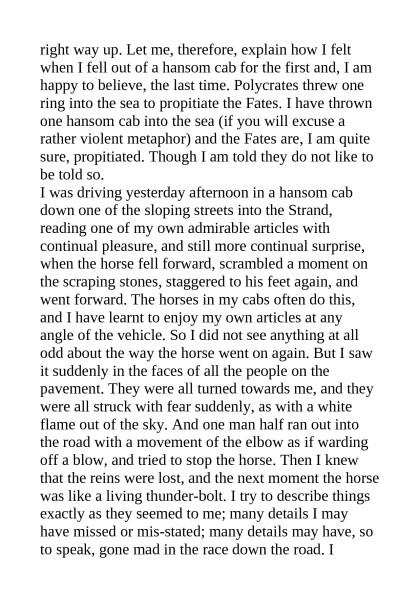 right way up. Let me, therefore, explain how I felt when I fell out of a hansom cab for the first and, I am happy to believe, the last time. Polycrates threw one ring into the sea to propitiate the Fates. I have thrown one hansom cab into the sea (if you will excuse a rather violent metaphor) and the Fates are, I am quite sure, propitiated. Though I am told they do not like to be told so.
I was driving yesterday afternoon in a hansom cab down one of the sloping streets into the Strand, reading one of my own admirable articles with continual pleasure, and still more continual surprise, when the horse fell forward, scrambled a moment on the scraping stones, staggered to his feet again, and went forward. The horses in my cabs often do this, and I have learnt to enjoy my own articles at any angle of the vehicle. So I did not see anything at all odd about the way the horse went on again. But I saw it suddenly in the faces of all the people on the pavement. They were all turned towards me, and they were all struck with fear suddenly, as with a white flame out of the sky. And one man half ran out into the road with a movement of the elbow as if warding off a blow, and tried to stop the horse. Then I knew that the reins were lost, and the next moment the horse was like a living thunder-bolt. I try to describe things exactly as they seemed to me; many details I may have missed or mis-stated; many details may have, so to speak, gone mad in the race down the road. I